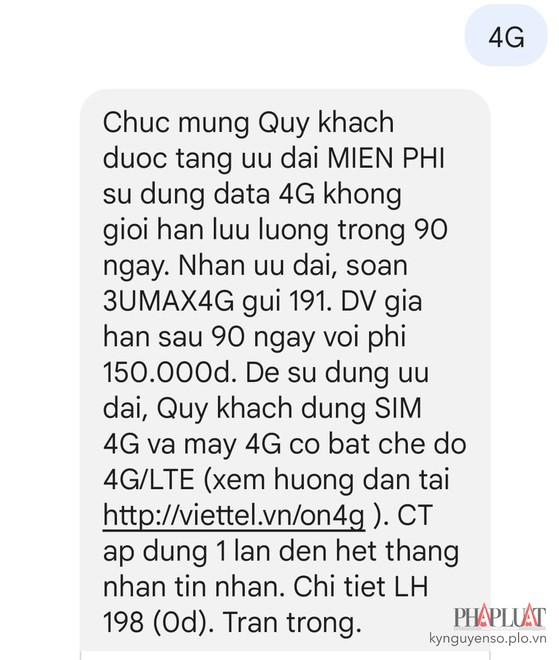 4G

Chuc mung Quy khach duoc tang uu dai MIEN PHI su dung data 4G khong gioi han luu luong trong 90 ngay. Nhan uu dai, soan 3UMAX4G gui 191. DV gia han sau 90 ngay voi phi 150.000d. De su dung uu dai, Quy khach dung SIM 4G va may 4G co bat che do 4G/LTE (xem huong dan tai http://viettel.vn/on4g ). CT ap dung 1 lan den het thang nhan tin nhan. Chi tiet LH 198 (0d). Tran trong.

PHAPLUAT
kynguyenso.plo.vn